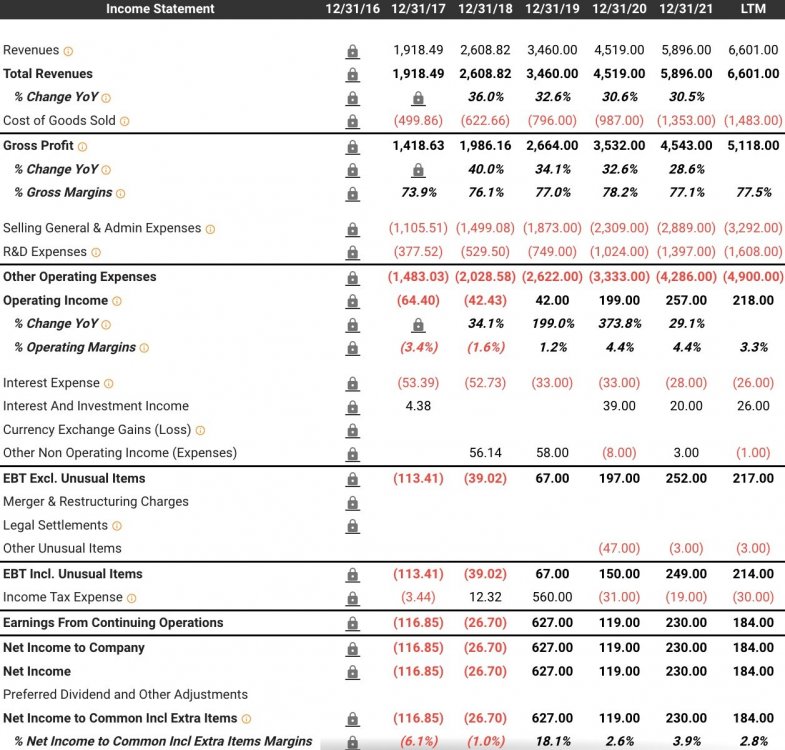 | Income Statement | 12/31/16 | 12/31/17 | 12/31/18 | 12/31/19 | 12/31/20 | 12/31/21 | LTM |
|---|---|---|---|---|---|---|---|
| Revenues | | 1,918.49 | 2,608.82 | 3,460.00 | 4,519.00 | 5,896.00 | 6,601.00 |
| Total Revenues | | 1,918.49 | 2,608.82 | 3,460.00 | 4,519.00 | 5,896.00 | 6,601.00 |
| % Change YoY | | | 36.0% | 32.6% | 30.6% | 30.5% | |
| Cost of Goods Sold | | (499.86) | (622.66) | (796.00) | (987.00) | (1,353.00) | (1,483.00) |
| Gross Profit | | 1,418.63 | 1,986.16 | 2,664.00 | 3,532.00 | 4,543.00 | 5,118.00 |
| % Change YoY | | | 40.0% | 34.1% | 32.6% | 28.6% | |
| % Gross Margins | | 73.9% | 76.1% | 77.0% | 78.2% | 77.1% | 77.5% |
| Selling General & Admin Expenses | | (1,105.51) | (1,499.08) | (1,873.00) | (2,309.00) | (2,889.00) | (3,292.00) |
| R&D Expenses | | (377.52) | (529.50) | (749.00) | (1,024.00) | (1,397.00) | (1,608.00) |
| Other Operating Expenses | | (1,483.03) | (2,028.58) | (2,622.00) | (3,333.00) | (4,286.00) | (4,900.00) |
| Operating Income | | (64.40) | (42.43) | 42.00 | 199.00 | 257.00 | 218.00 |
| % Change YoY | | | 34.1% | 199.0% | 373.8% | 29.1% | |
| % Operating Margins | | (3.4%) | (1.6%) | 1.2% | 4.4% | 4.4% | 3.3% |
| Interest Expense | | (53.39) | (52.73) | (33.00) | (33.00) | (28.00) | (26.00) |
| Interest And Investment Income | | 4.38 | | | 39.00 | 20.00 | 26.00 |
| Currency Exchange Gains (Loss) | | | | | | | |
| Other Non Operating Income (Expenses) | | | 56.14 | 58.00 | (8.00) | 3.00 | (1.00) |
| EBT Excl. Unusual Items | | (113.41) | (39.02) | 67.00 | 197.00 | 252.00 | 217.00 |
| Merger & Restructuring Charges | | | | | | | |
| Legal Settlements | | | | | | | |
| Other Unusual Items | | | | | (47.00) | (3.00) | (3.00) |
| EBT Incl. Unusual Items | | (113.41) | (39.02) | 67.00 | 150.00 | 249.00 | 214.00 |
| Income Tax Expense | | (3.44) | 12.32 | 560.00 | (31.00) | (19.00) | (30.00) |
| Earnings From Continuing Operations | | (116.85) | (26.70) | 627.00 | 119.00 | 230.00 | 184.00 |
| Net Income to Company | | (116.85) | (26.70) | 627.00 | 119.00 | 230.00 | 184.00 |
| Net Income | | (116.85) | (26.70) | 627.00 | 119.00 | 230.00 | 184.00 |
| Preferred Dividend and Other Adjustments | | | | | | | |
| Net Income to Common Incl Extra Items | | (116.85) | (26.70) | 627.00 | 119.00 | 230.00 | 184.00 |
| % Net Income to Common Incl Extra Items Margins | | (6.1%) | (1.0%) | 18.1% | 2.6% | 3.9% | 2.8% |